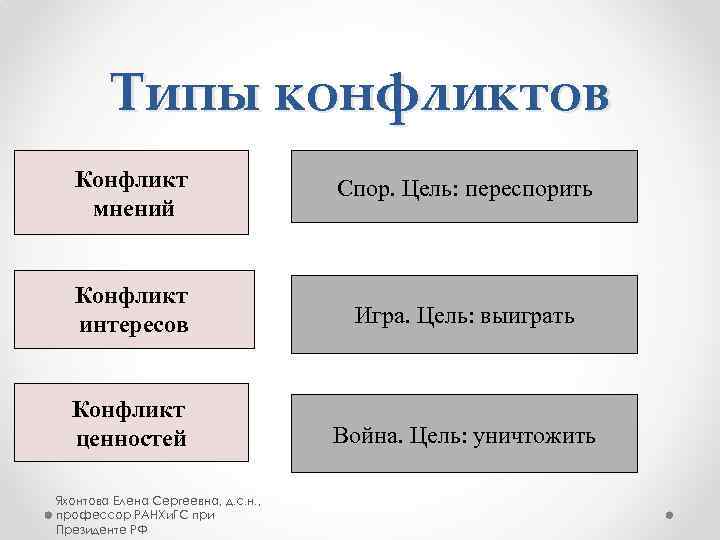 Типы конфликтов

Конфликт мнений

Спор. Цель: переспорить

Конфликт интересов

Игра. Цель: выиграть

Конфликт ценностей

Война. Цель: уничтожить

Яхонтова Елена Сергеевна, д.с.н., профессор РАНХиГС при Президенте РФ